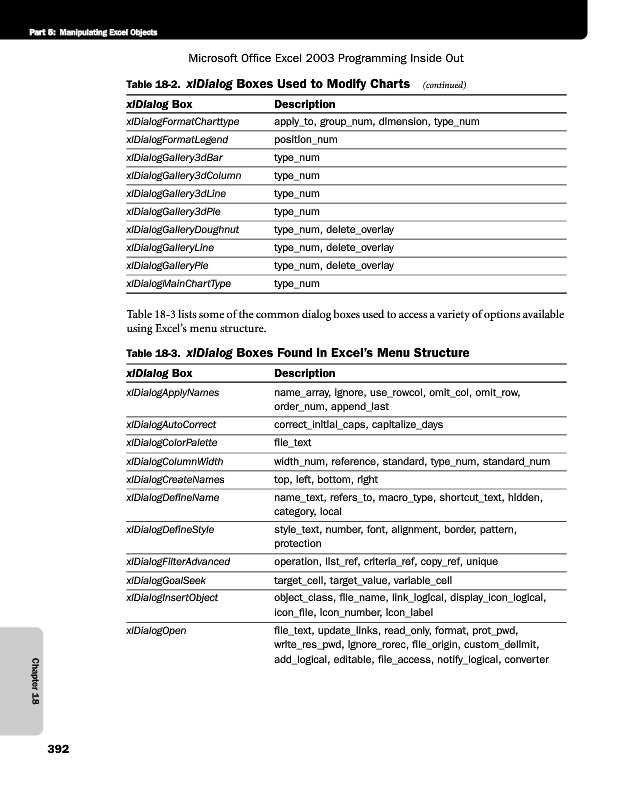 Part 5: Manipulating Excel Objects

Microsoft Office Excel 2003 Programming Inside Out

Table 18-2. xlDialog Boxes Used to Modify Charts (continued)

| xlDialog Box | Description |
|---|---|
| xlDialogFormatCharttype | apply_to, group_num, dimension, type_num |
| xlDialogFormatLegend | position_num |
| xlDialogGallery3dBar | type_num |
| xlDialogGallery3dColumn | type_num |
| xlDialogGallery3dLine | type_num |
| xlDialogGallery3dPie | type_num |
| xlDialogGalleryDoughnut | type_num, delete_overlay |
| xlDialogGalleryLine | type_num, delete_overlay |
| xlDialogGalleryPie | type_num, delete_overlay |
| xlDialogMainChartType | type_num |

Table 18-3 lists some of the common dialog boxes used to access a variety of options available using Excel's menu structure.

Table 18-3. xlDialog Boxes Found in Excel's Menu Structure

| xlDialog Box | Description |
|---|---|
| xlDialogApplyNames | name_array, ignore, use_rowcol, omit_col, omit_row, order_num, append_last |
| xlDialogAutoCorrect | correct_initial_caps, capitalize_days |
| xlDialogColorPalette | file_text |
| xlDialogColumnWidth | width_num, reference, standard, type_num, standard_num |
| xlDialogCreateNames | top, left, bottom, right |
| xlDialogDefineName | name_text, refers_to, macro_type, shortcut_text, hidden, category, local |
| xlDialogDefineStyle | style_text, number, font, alignment, border, pattern, protection |
| xlDialogFilterAdvanced | operation, list_ref, criteria_ref, copy_ref, unique |
| xlDialogGoalSeek | target_cell, target_value, variable_cell |
| xlDialogInsertObject | object_class, file_name, link_logical, display_icon_logical, icon_file, icon_number, icon_label |
| xlDialogOpen | file_text, update_links, read_only, format, prot_pwd, write_res_pwd, ignore_rorec, file_origin, custom_delimit, add_logical, editable, file_access, notify_logical, converter |

Chapter 18

392